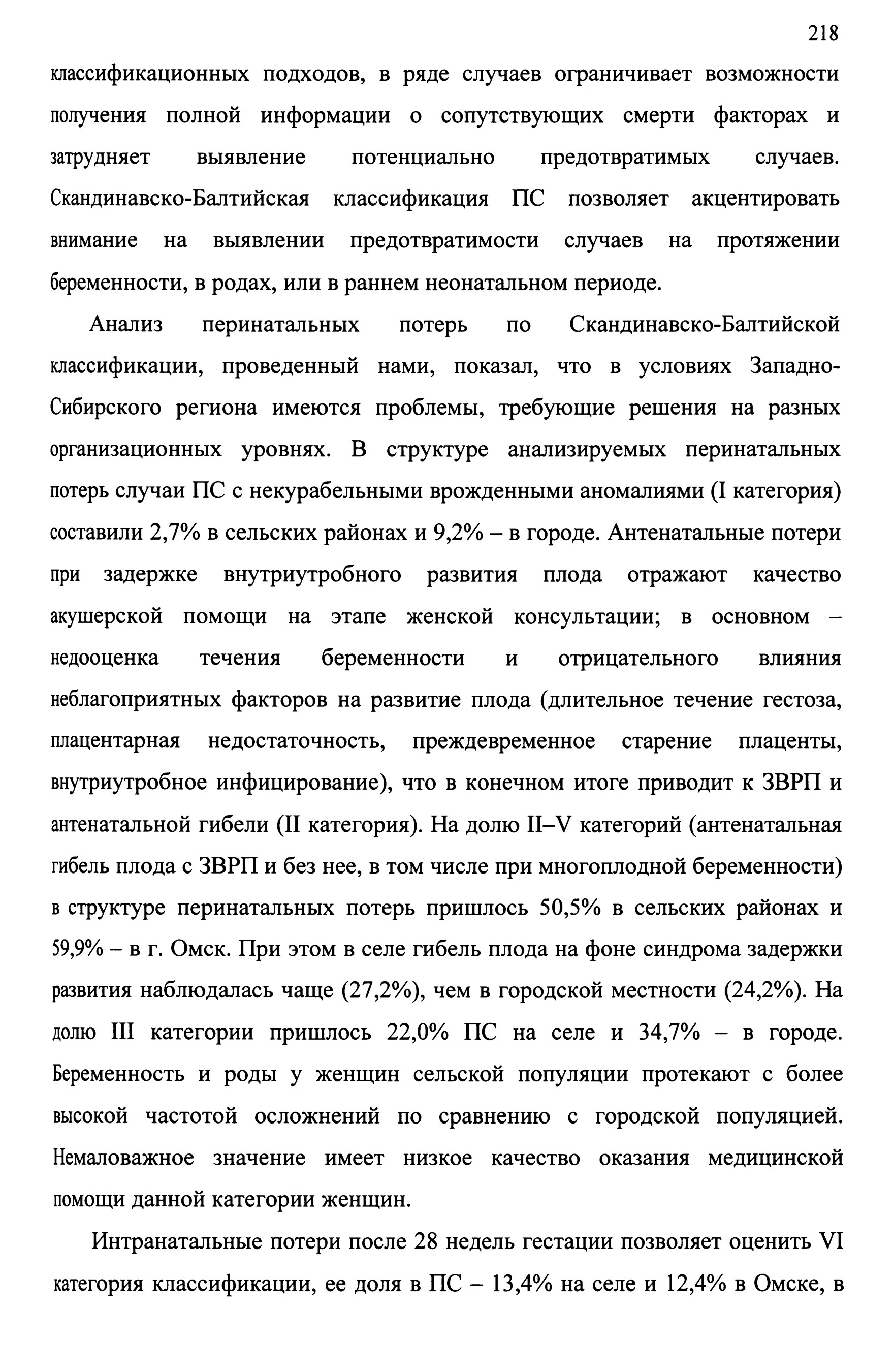 218

классификационных подходов, в ряде случаев ограничивает возможности получения полной информации о сопутствующих смерти факторах и затрудняет выявление потенциально предотвратимых случаев. Скандинавско-Балтийская классификация ПС позволяет акцентировать внимание на выявлении предотвратимости случаев на протяжении беременности, в родах, или в раннем неонатальном периоде.

Анализ перинатальных потерь по Скандинавско-Балтийской классификации, проведенный нами, показал, что в условиях Западно-Сибирского региона имеются проблемы, требующие решения на разных организационных уровнях. В структуре анализируемых перинатальных потерь случаи ПС с некурабельными врожденными аномалиями (I категория) составили 2,7% в сельских районах и 9,2% – в городе. Антенатальные потери при задержке внутриутробного развития плода отражают качество акушерской помощи на этапе женской консультации; в основном – недооценка течения беременности и отрицательного влияния неблагоприятных факторов на развитие плода (длительное течение гестоза, плацентарная недостаточность, преждевременное старение плаценты, внутриутробное инфицирование), что в конечном итоге приводит к ЗВРП и антенатальной гибели (II категория). На долю II–V категорий (антенатальная гибель плода с ЗВРП и без нее, в том числе при многоплодной беременности) в структуре перинатальных потерь пришлось 50,5% в сельских районах и 59,9% – в г. Омск. При этом в селе гибель плода на фоне синдрома задержки развития наблюдалась чаще (27,2%), чем в городской местности (24,2%). На долю III категории пришлось 22,0% ПС на селе и 34,7% – в городе. Беременность и роды у женщин сельской популяции протекают с более высокой частотой осложнений по сравнению с городской популяцией. Немаловажное значение имеет низкое качество оказания медицинской помощи данной категории женщин.

Интранатальные потери после 28 недель гестации позволяет оценить VI категория классификации, ее доля в ПС – 13,4% на селе и 12,4% в Омске, в